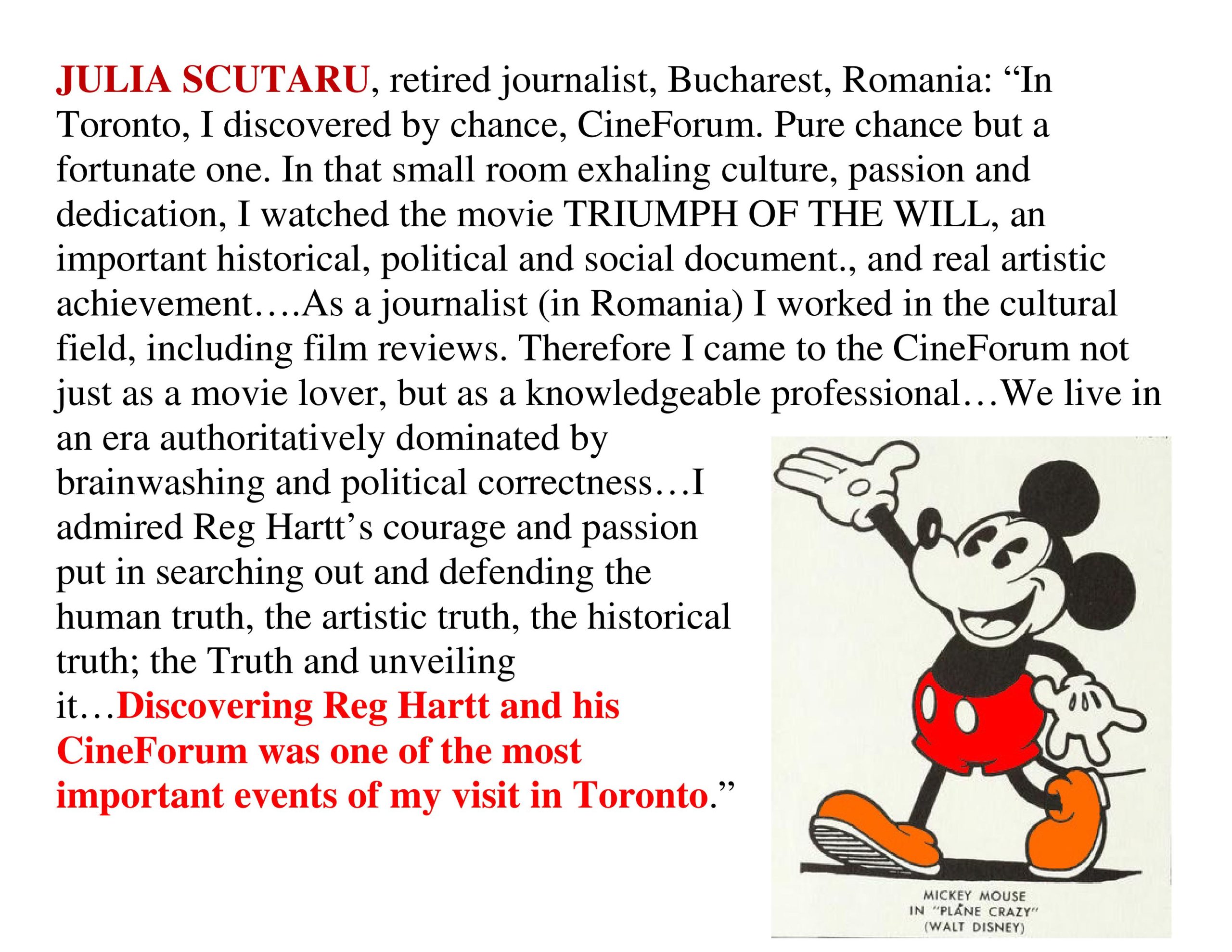 JULIA SCUTARU, retired journalist, Bucharest, Romania: “In Toronto, I discovered by chance, CineForum. Pure chance but a fortunate one. In that small room exhaling culture, passion and dedication, I watched the movie TRIUMPH OF THE WILL, an important historical, political and social document., and real artistic achievement….As a journalist (in Romania) I worked in the cultural field, including film reviews. Therefore I came to the CineForum not just as a movie lover, but as a knowledgeable professional…We live in an era authoritatively dominated by brainwashing and political correctness…I admired Reg Hartt’s courage and passion put in searching out and defending the human truth, the artistic truth, the historical truth; the Truth and unveiling it…Discovering Reg Hartt and his CineForum was one of the most important events of my visit in Toronto.”

MICKEY MOUSE
IN "PLANE CRAZY"
(WALT DISNEY)